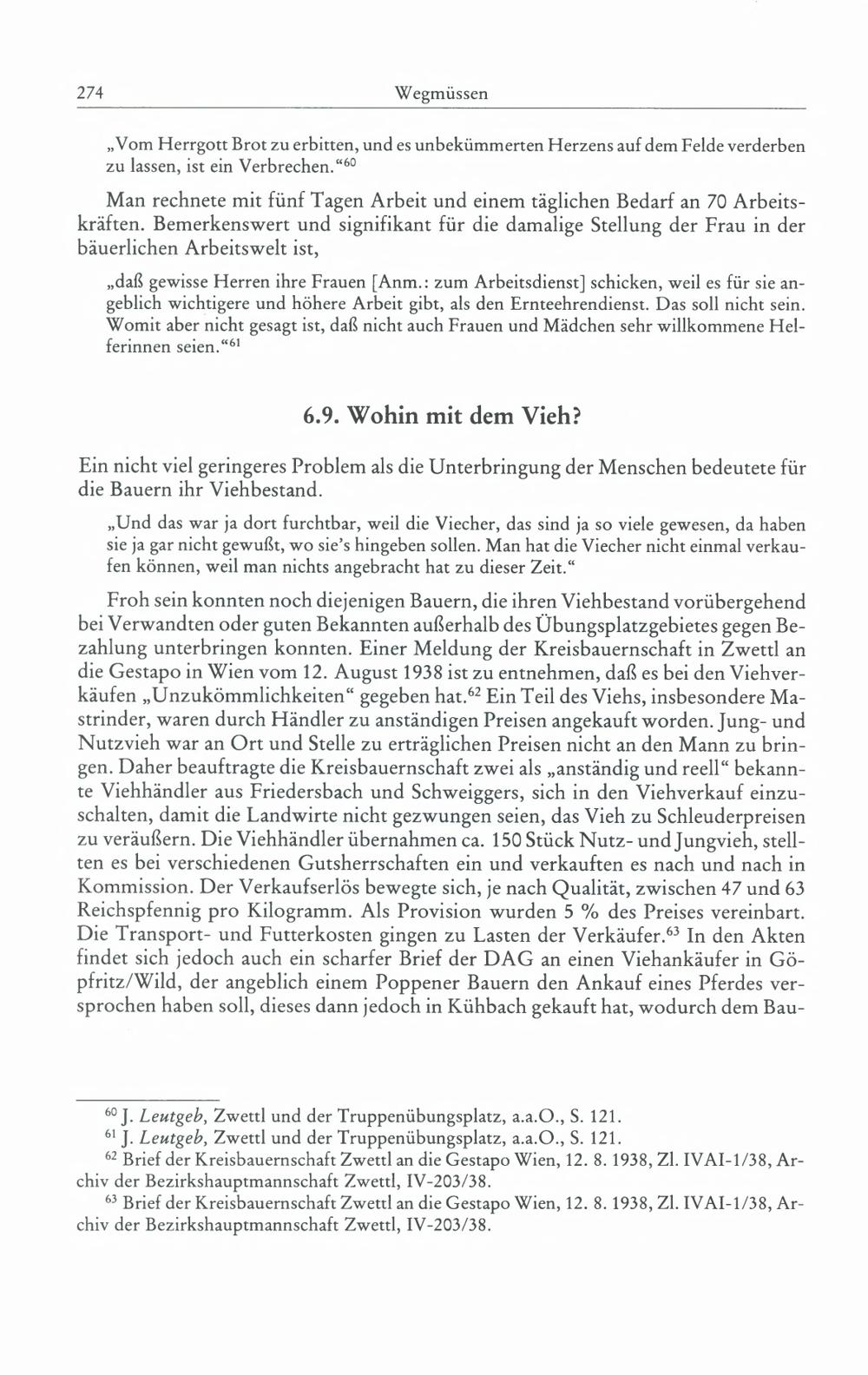 274 Wegmüssen

„Vom Herrgott Brot zu erbitten, und es unbekümmerten Herzens auf dem Felde verderben zu lassen, ist ein Verbrechen.“$^{60}$

Man rechnete mit fünf Tagen Arbeit und einem täglichen Bedarf an 70 Arbeitskräften. Bemerkenswert und signifikant für die damalige Stellung der Frau in der bäuerlichen Arbeitswelt ist,

„daß gewisse Herren ihre Frauen [Anm.: zum Arbeitsdienst] schicken, weil es für sie angeblich wichtigere und höhere Arbeit gibt, als den Ernteehrendienst. Das soll nicht sein. Womit aber nicht gesagt ist, daß nicht auch Frauen und Mädchen sehr willkommene Helferinnen seien.“$^{61}$

6.9. Wohin mit dem Vieh?

Ein nicht viel geringeres Problem als die Unterbringung der Menschen bedeutete für die Bauern ihr Viehbestand.

„Und das war ja dort furchtbar, weil die Viecher, das sind ja so viele gewesen, da haben sie ja gar nicht gewußt, wo sie's hingeben sollen. Man hat die Viecher nicht einmal verkaufen können, weil man nichts angebracht hat zu dieser Zeit.“

Froh sein konnten noch diejenigen Bauern, die ihren Viehbestand vorübergehend bei Verwandten oder guten Bekannten außerhalb des Übungsplatzgebietes gegen Bezahlung unterbringen konnten. Einer Meldung der Kreisbauernschaft in Zwettl an die Gestapo in Wien vom 12. August 1938 ist zu entnehmen, daß es bei den Viehverkäufen „Unzukömmlichkeiten“ gegeben hat.$^{62}$ Ein Teil des Viehs, insbesondere Mastrinder, waren durch Händler zu anständigen Preisen angekauft worden. Jung- und Nutzvieh war an Ort und Stelle zu erträglichen Preisen nicht an den Mann zu bringen. Daher beauftragte die Kreisbauernschaft zwei als „anständig und reell“ bekannte Viehhändler aus Friedersbach und Schweiggers, sich in den Viehverkauf einzuschalten, damit die Landwirte nicht gezwungen seien, das Vieh zu Schleuderpreisen zu veräußern. Die Viehhändler übernahmen ca. 150 Stück Nutz- und Jungvieh, stellten es bei verschiedenen Gutsherrschaften ein und verkauften es nach und nach in Kommission. Der Verkaufserlös bewegte sich, je nach Qualität, zwischen 47 und 63 Reichspfennig pro Kilogramm. Als Provision wurden 5 % des Preises vereinbart. Die Transport- und Futterkosten gingen zu Lasten der Verkäufer.$^{63}$ In den Akten findet sich jedoch auch ein scharfer Brief der DAG an einen Viehankäufer in Göpfritz/Wild, der angeblich einem Poppener Bauern den Ankauf eines Pferdes versprochen haben soll, dieses dann jedoch in Kühbach gekauft hat, wodurch dem Bau-

$^{60}$ J. Leutgeb, Zwettl und der Truppenübungsplatz, a.a.O., S. 121.
$^{61}$ J. Leutgeb, Zwettl und der Truppenübungsplatz, a.a.O., S. 121.
$^{62}$ Brief der Kreisbauernschaft Zwettl an die Gestapo Wien, 12. 8. 1938, Zl. IVAI-1/38, Archiv der Bezirkshauptmannschaft Zwettl, IV-203/38.
$^{63}$ Brief der Kreisbauernschaft Zwettl an die Gestapo Wien, 12. 8. 1938, Zl. IVAI-1/38, Archiv der Bezirkshauptmannschaft Zwettl, IV-203/38.